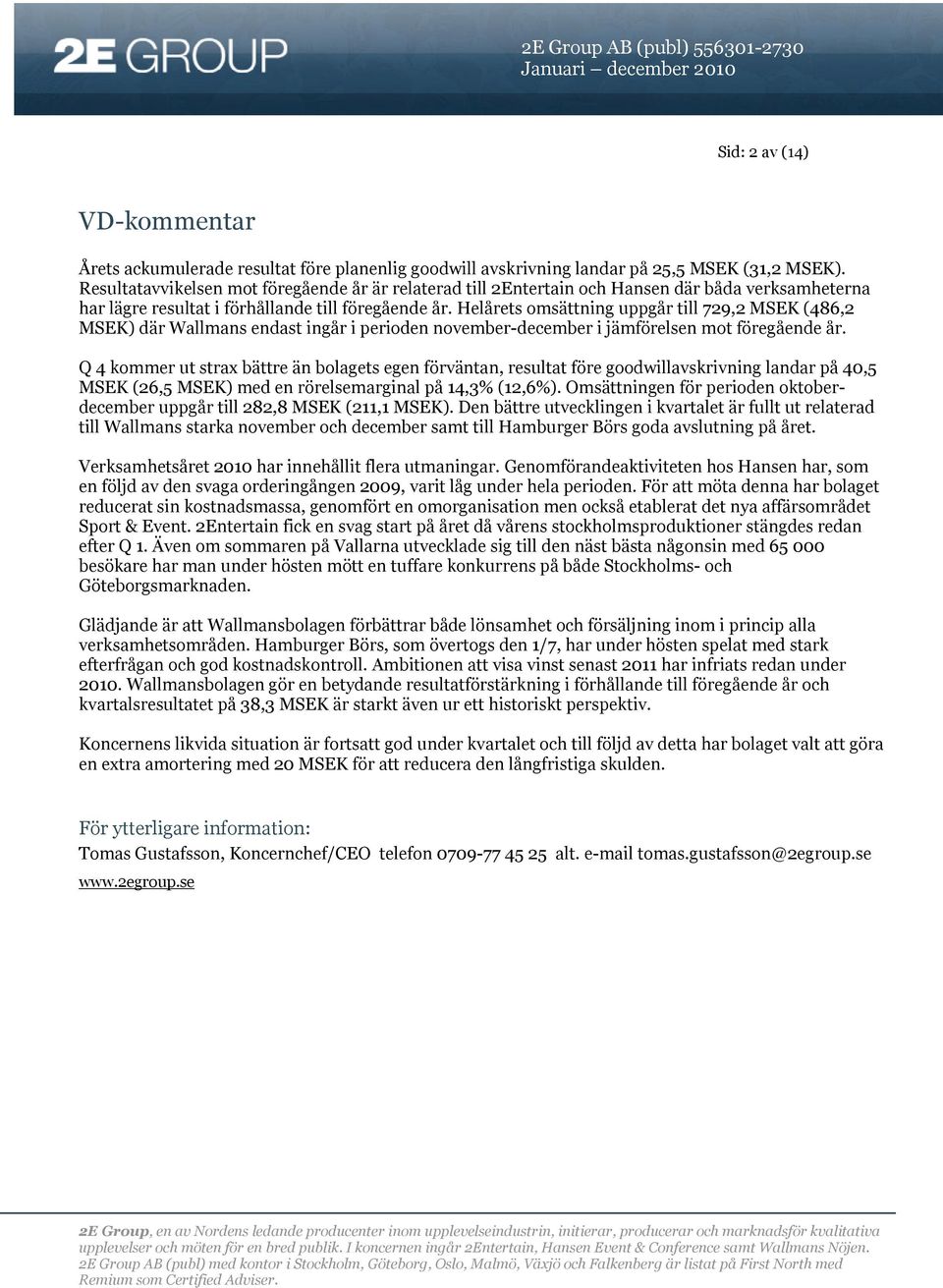 2E GROUP

2E Group AB (publ) 556301-2730
Januari – december 2010

Sid: 2 av (14)

VD-kommentar

Årets ackumulerade resultat före planenlig goodwill avskrivning landar på 25,5 MSEK (31,2 MSEK). Resultatavvikelsen mot föregående år är relaterad till 2Entertain och Hansen där båda verksamheterna har lägre resultat i förhållande till föregående år. Helårets omsättning uppgår till 729,2 MSEK (486,2 MSEK) där Wallmans endast ingår i perioden november-december i jämförelsen mot föregående år.

Q 4 kommer ut strax bättre än bolagets egen förväntan, resultat före goodwillavskrivning landar på 40,5 MSEK (26,5 MSEK) med en rörelsemarginal på 14,3% (12,6%). Omsättningen för perioden oktober-december uppgår till 282,8 MSEK (211,1 MSEK). Den bättre utvecklingen i kvartalet är fullt ut relaterad till Wallmans starka november och december samt till Hamburger Börs goda avslutning på året.

Verksamhetsåret 2010 har innehållit flera utmaningar. Genomförandeaktiviteten hos Hansen har, som en följd av den svaga orderingången 2009, varit låg under hela perioden. För att möta denna har bolaget reducerat sin kostnadsmassa, genomfört en omorganisation men också etablerat det nya affärsområdet Sport & Event. 2Entertain fick en svag start på året då vårens stockholmsproduktioner stängdes redan efter Q 1. Även om sommaren på Vallarna utvecklade sig till den näst bästa någonsin med 65 000 besökare har man under hösten mött en tuffare konkurrens på både Stockholms- och Göteborgsmarknaden.

Glädjande är att Wallmansbolagen förbättrar både lönsamhet och försäljning inom i princip alla verksamhetsområden. Hamburger Börs, som övertogs den 1/7, har under hösten spelat med stark efterfrågan och god kostnadskontroll. Ambitionen att visa vinst senast 2011 har infriats redan under 2010. Wallmansbolagen gör en betydande resultatförstärkning i förhållande till föregående år och kvartalsresultatet på 38,3 MSEK är starkt även ur ett historiskt perspektiv.

Koncernens likvida situation är fortsatt god under kvartalet och till följd av detta har bolaget valt att göra en extra amortering med 20 MSEK för att reducera den långfristiga skulden.

För ytterligare information:
Tomas Gustafsson, Koncernchef/CEO telefon 0709-77 45 25 alt. e-mail tomas.gustafsson@2egroup.se
www.2egroup.se

2E Group, en av Nordens ledande producenter inom upplevelseindustrin, initierar, producerar och marknadsför kvalitativa upplevelser och möten för en bred publik. I koncernen ingår 2Entertain, Hansen Event & Conference samt Wallmans Nöjen. 2E Group AB (publ) med kontor i Stockholm, Göteborg, Oslo, Malmö, Växjö och Falkenberg är listat på First North med Remium som Certified Adviser.